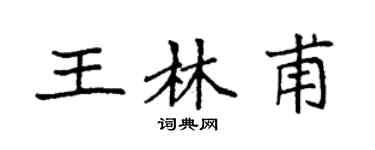 王林甫

词典网